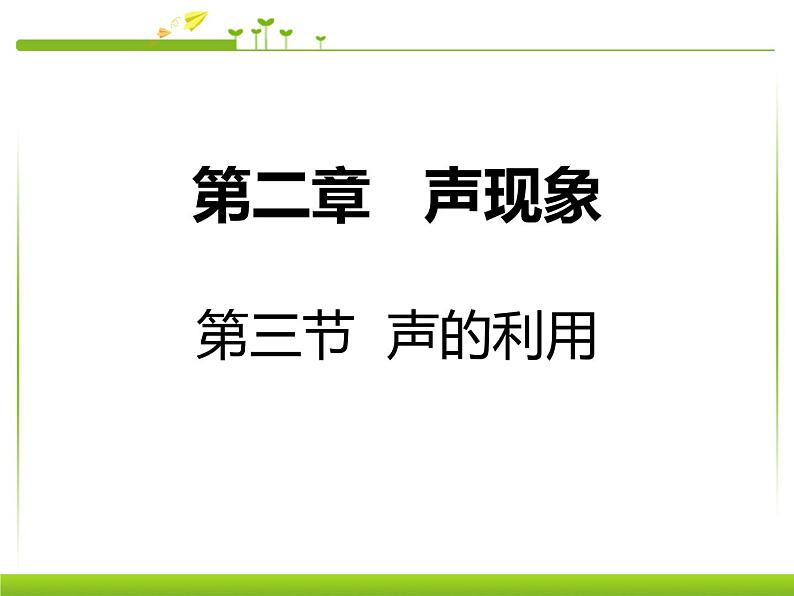 第二章　声现象

第三节  声的利用